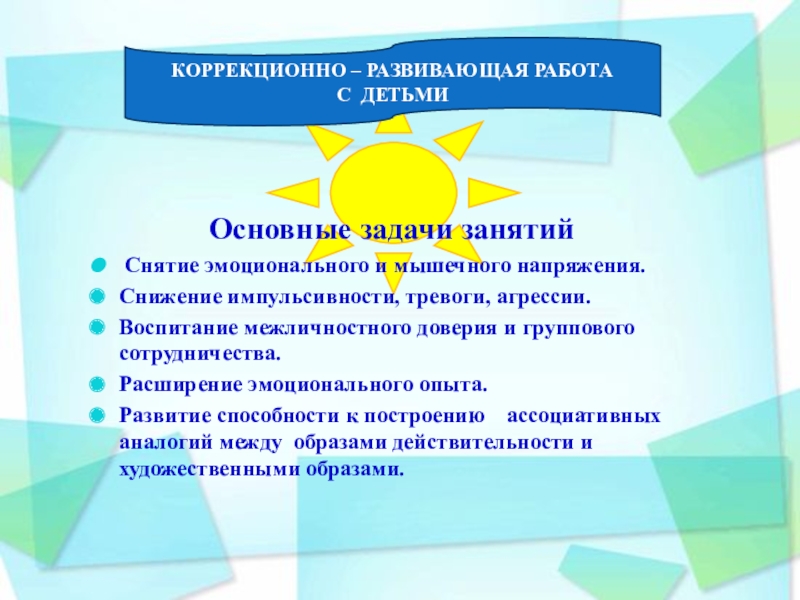 КОРРЕКЦИОННО – РАЗВИВАЮЩАЯ РАБОТА
С ДЕТЬМИ

Основные задачи занятий

Снятие эмоционального и мышечного напряжения.

Снижение импульсивности, тревоги, агрессии.

Воспитание межличностного доверия и группового сотрудничества.

Расширение эмоционального опыта.

Развитие способности к построению ассоциативных аналогий между образами действительности и художественными образами.